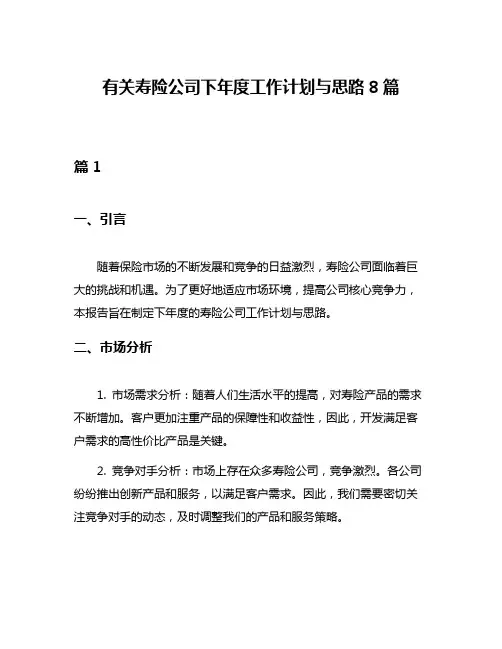 有关寿险公司下年度工作计划与思路 8 篇

篇 1

一、引言

随着保险市场的不断发展和竞争的日益激烈，寿险公司面临着巨大的挑战和机遇。为了更好地适应市场环境，提高公司核心竞争力，本报告旨在制定下年度的寿险公司工作计划与思路。

二、市场分析

1. 市场需求分析：随着人们生活水平的提高，对寿险产品的需求不断增加。客户更加注重产品的保障性和收益性，因此，开发满足客户需求的高性价比产品是关键。

2. 竞争对手分析：市场上存在众多寿险公司，竞争激烈。各公司纷纷推出创新产品和服务，以满足客户需求。因此，我们需要密切关注竞争对手的动态，及时调整我们的产品和服务策略。